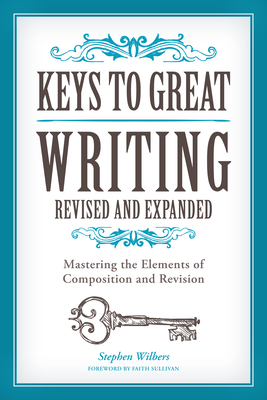 KEYS TO GREAT

WRITING

REVISED AND EXPANDED

Mastering the Elements of Composition and Revision

Stephen Wilbers

FOREWORD BY FAITH SULLIVAN